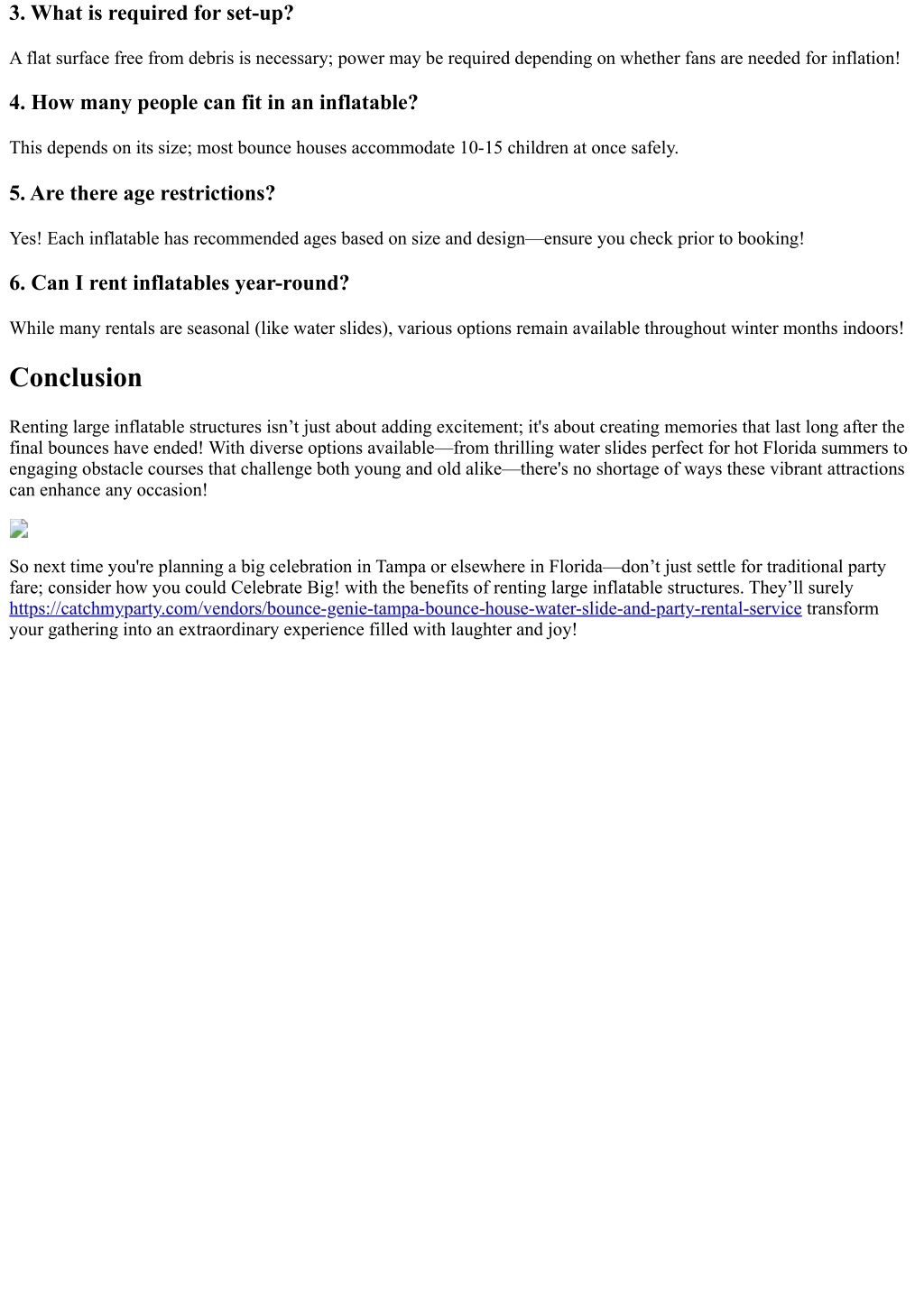 3. What is required for set-up?

A flat surface free from debris is necessary; power may be required depending on whether fans are needed for inflation!

4. How many people can fit in an inflatable?

This depends on its size; most bounce houses accommodate 10-15 children at once safely.

5. Are there age restrictions?

Yes! Each inflatable has recommended ages based on size and design—ensure you check prior to booking!

6. Can I rent inflatables year-round?

While many rentals are seasonal (like water slides), various options remain available throughout winter months indoors!

Conclusion

Renting large inflatable structures isn’t just about adding excitement; it's about creating memories that last long after the final bounces have ended! With diverse options available—from thrilling water slides perfect for hot Florida summers to engaging obstacle courses that challenge both young and old alike—there's no shortage of ways these vibrant attractions can enhance any occasion!

So next time you're planning a big celebration in Tampa or elsewhere in Florida—don’t just settle for traditional party fare; consider how you could Celebrate Big! with the benefits of renting large inflatable structures. They’ll surely https://catchmyparty.com/vendors/bounce-genie-tampa-bounce-house-water-slide-and-party-rental-service transform your gathering into an extraordinary experience filled with laughter and joy!